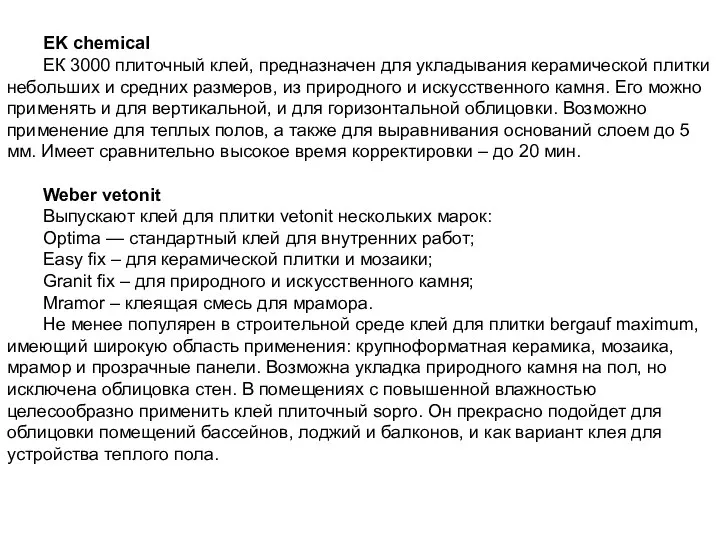 EK chemical

ЕК 3000 плиточный клей, предназначен для укладывания керамической плитки небольших и средних размеров, из природного и искусственного камня. Его можно применять и для вертикальной, и для горизонтальной облицовки. Возможно применение для теплых полов, а также для выравнивания оснований слоем до 5 мм. Имеет сравнительно высокое время корректировки – до 20 мин.

Weber vetonit

Выпускают клей для плитки vetonit нескольких марок:

Optima — стандартный клей для внутренних работ;

Easy fix – для керамической плитки и мозаики;

Granit fix – для природного и искусственного камня;

Mramor – клеящая смесь для мрамора.

Не менее популярен в строительной среде клей для плитки bergauf maximum, имеющий широкую область применения: крупноформатная керамика, мозаика, мрамор и прозрачные панели. Возможна укладка природного камня на пол, но исключена облицовка стен. В помещениях с повышенной влажностью целесообразно применить клей плиточный sopro. Он прекрасно подойдет для облицовки помещений бассейнов, лоджий и балконов, и как вариант клея для устройства теплого пола.